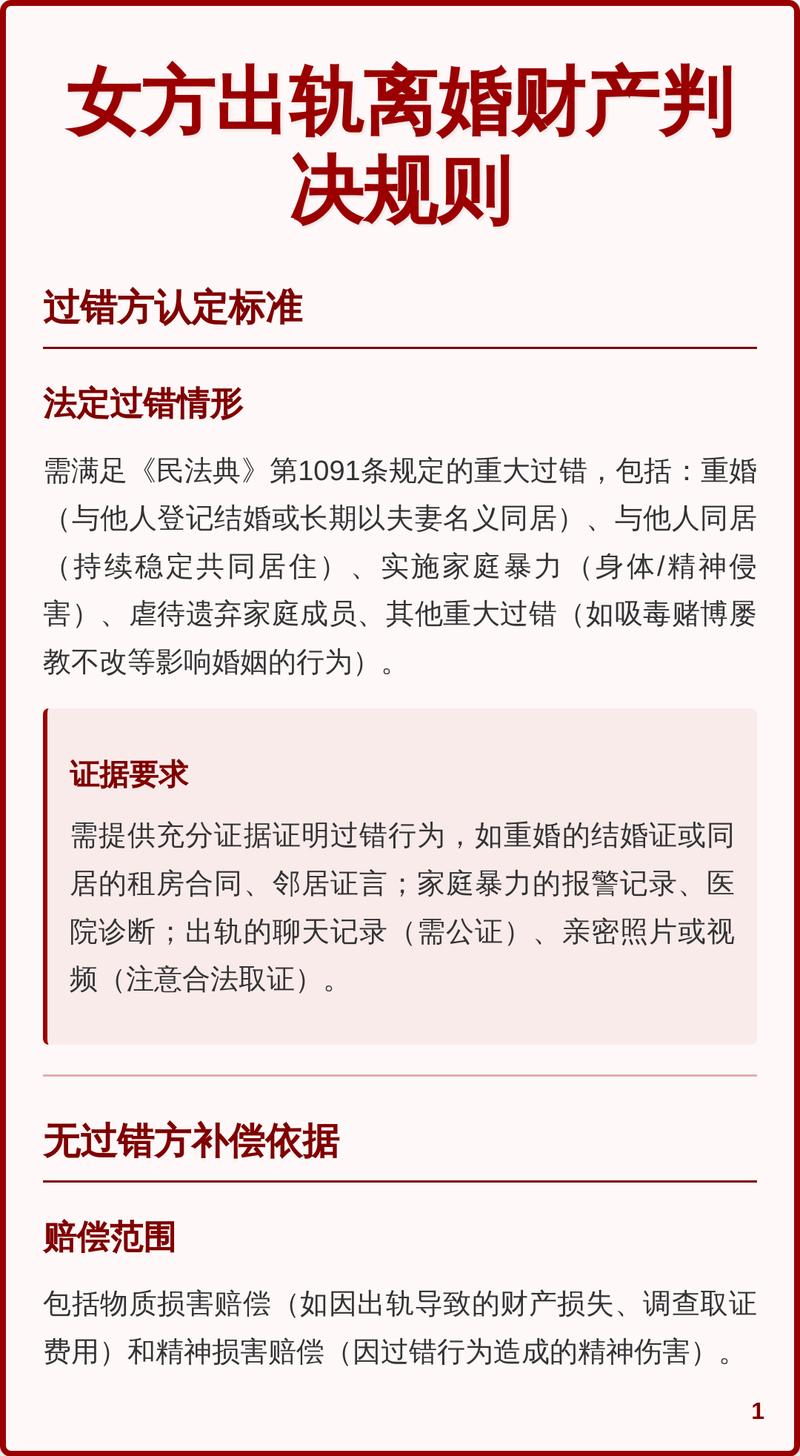 女方出轨离婚财产判决规则

过错方认定标准

法定过错情形

需满足《民法典》第1091条规定的重大过错，包括：重婚（与他人登记结婚或长期以夫妻名义同居）、与他人同居（持续稳定共同居住）、实施家庭暴力（身体/精神侵害）、虐待遗弃家庭成员、其他重大过错（如吸毒赌博屡教不改等影响婚姻的行为）。

证据要求

需提供充分证据证明过错行为，如重婚的结婚证或同居的租房合同、邻居证言；家庭暴力的报警记录、医院诊断；出轨的聊天记录（需公证）、亲密照片或视频（注意合法取证）。

无过错方补偿依据

赔偿范围

包括物质损害赔偿（如因出轨导致的财产损失、调查取证费用）和精神损害赔偿（因过错行为造成的精神伤害）。

1